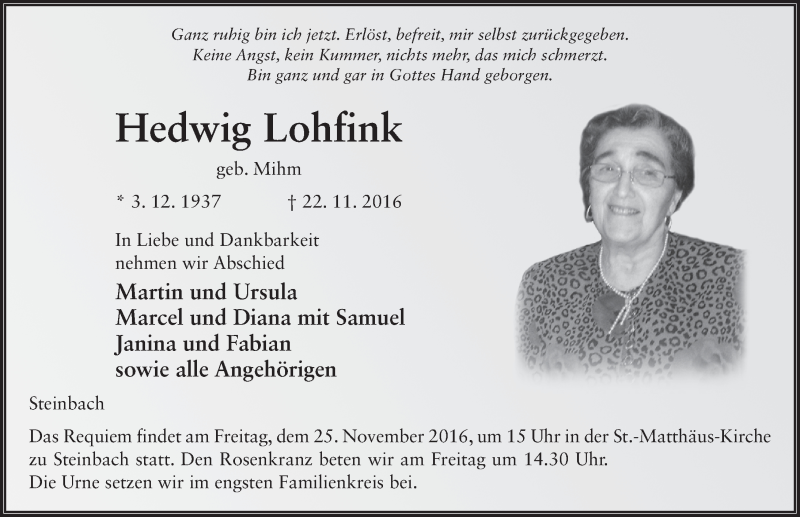 Ganz ruhig bin ich jetzt. Erlöst, befreit, mir selbst zurückgegeben.
Keine Angst, kein Kummer, nichts mehr, das mich schmerzt.
Bin ganz und gar in Gottes Hand geborgen.

Hedwig Lohfink

geb. Mihm

* 3. 12. 1937 † 22. 11. 2016

In Liebe und Dankbarkeit nehmen wir Abschied

Martin und Ursula
Marcel und Diana mit Samuel
Janina und Fabian
sowie alle Angehörigen

Steinbach

Das Requiem findet am Freitag, dem 25. November 2016, um 15 Uhr in der St.-Matthäus-Kirche zu Steinbach statt. Den Rosenkranz beten wir am Freitag um 14.30 Uhr.
Die Urne setzen wir im engsten Familienkreis bei.